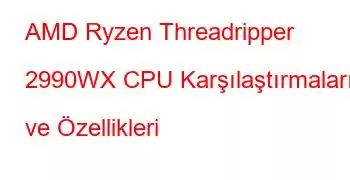 AMD Ryzen Threadripper 2990WX CPU Karşılaştırmaları ve Özellikleri